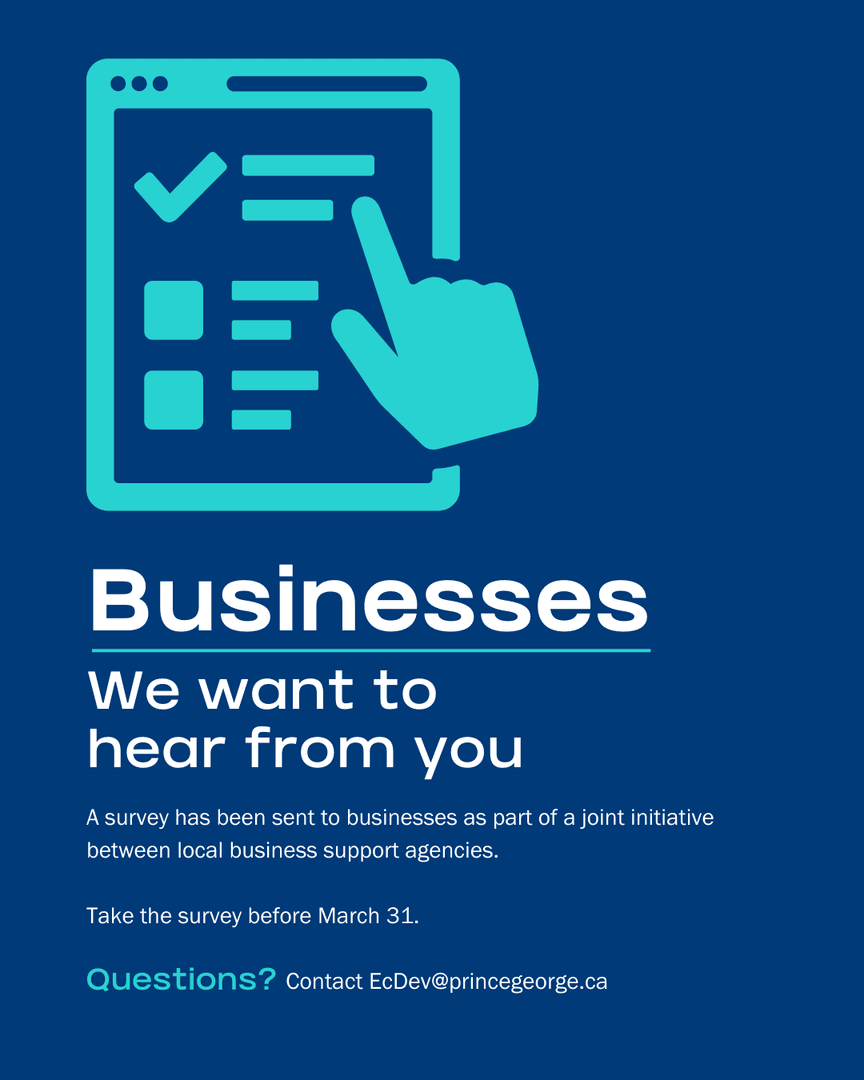 Businesses

We want to hear from you

A survey has been sent to businesses as part of a joint initiative between local business support agencies.

Take the survey before March 31.

Questions? Contact EcDev@princegeorge.ca